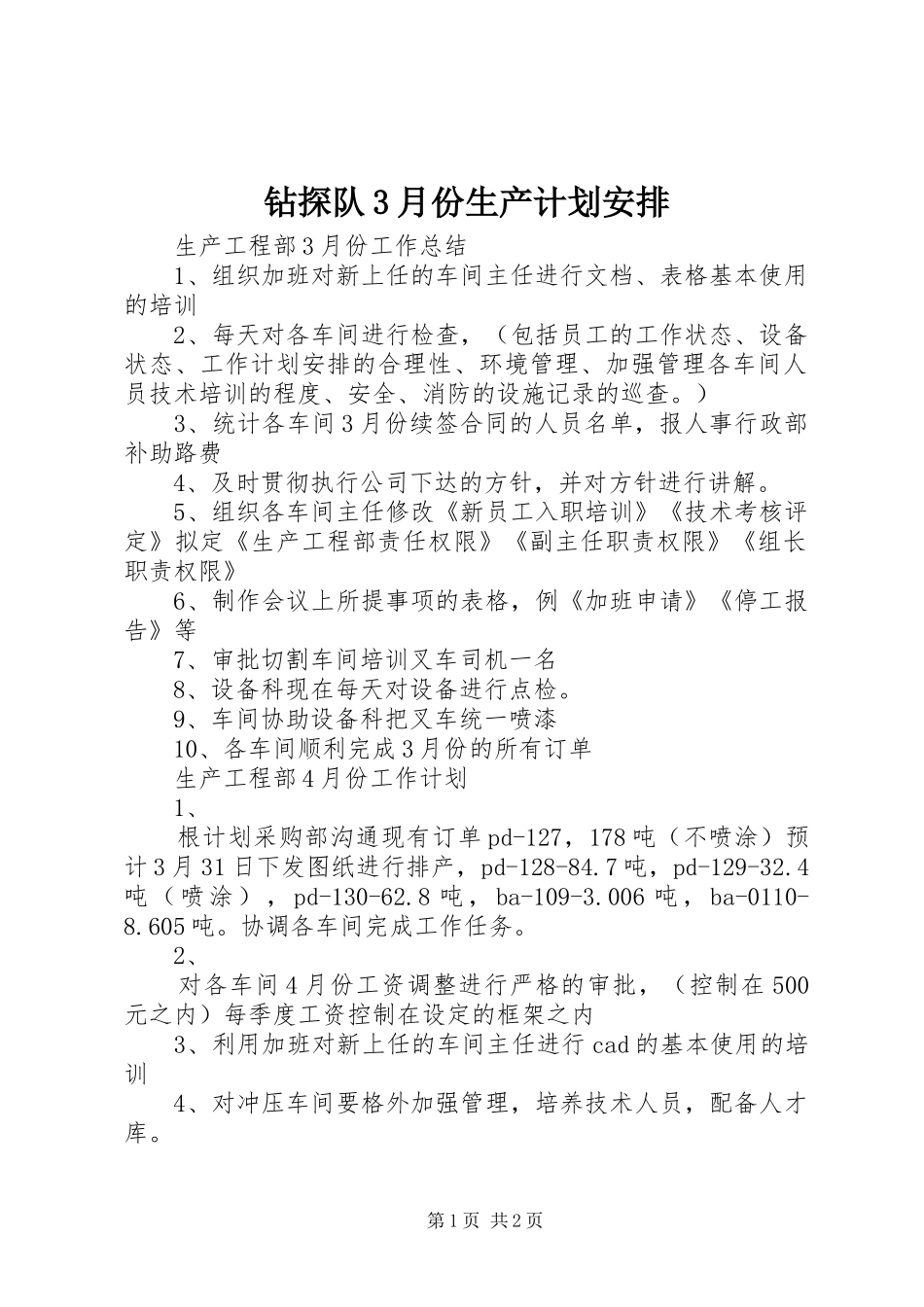 钻探队3月份生产计划安排

生产工程部3月份工作总结

1、组织加班对新上任的车间主任进行文档、表格基本使用的培训

2、每天对各车间进行检查，（包括员工的工作状态、设备状态、工作计划安排的合理性、环境管理、加强管理各车间人员技术培训的程度、安全、消防的设施记录的巡查。）

3、统计各车间3月份续签合同的人员名单，报人事行政部补助路费

4、及时贯彻执行公司下达的方针，并对方针进行讲解。

5、组织各车间主任修改《新员工入职培训》《技术考核评定》拟定《生产工程部责任权限》《副主任职责权限》《组长职责权限》

6、制作会议上所提事项的表格，例《加班申请》《停工报告》等

7、审批切割车间培训叉车司机一名

8、设备科现在每天对设备进行点检。

9、车间协助设备科把叉车统一喷漆

10、各车间顺利完成3月份的所有订单

生产工程部4月份工作计划

1、

根计划采购部沟通现有订单pd-127，178吨（不喷涂）预计3月31日下发图纸进行排产，pd-128-84.7吨，pd-129-32.4吨（喷涂），pd-130-62.8吨，ba-109-3.006吨，ba-0110-8.605吨。协调各车间完成工作任务。

2、

对各车间4月份工资调整进行严格的审批，（控制在500元之内）每季度工资控制在设定的框架之内

3、利用加班对新上任的车间主任进行cad的基本使用的培训

4、对冲压车间要格外加强管理，培养技术人员，配备人才库。

第1页 共2页